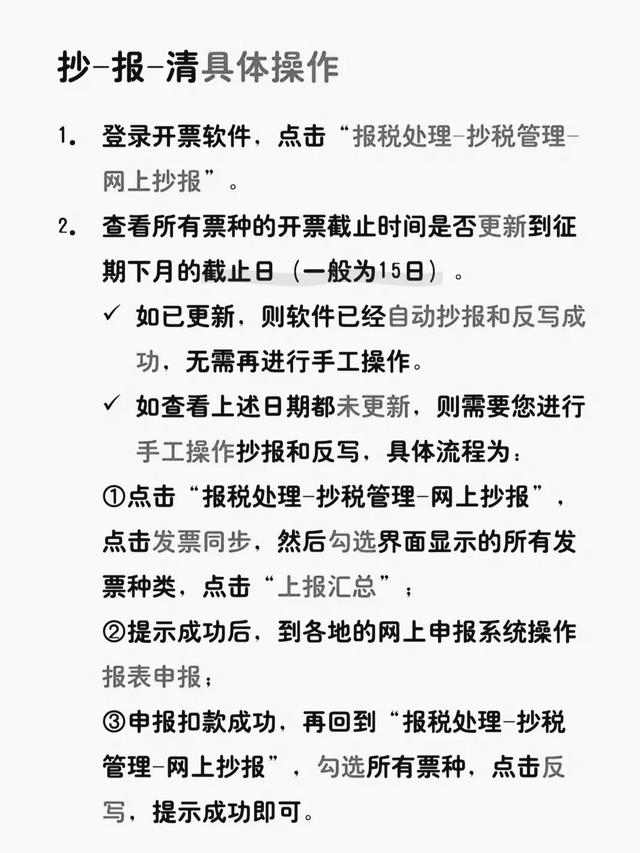 抄-报-清具体操作

1. 登录开票软件，点击“报税处理-抄税管理-网上抄报”。

2. 查看所有票种的开票截止时间是否更新到征期下月的截止日（一般为15日）。

✓ 如已更新，则软件已经自动抄报和反写成功，无需再进行手工操作。

✓ 如查看上述日期都未更新，则需要您进行手工操作抄报和反写，具体流程为：

①点击“报税处理-抄税管理-网上抄报”，点击发票同步，然后勾选界面显示的所有发票种类，点击“上报汇总”；

②提示成功后，到各地的网上申报系统操作报表申报；

③申报扣款成功，再回到“报税处理-抄税管理-网上抄报”，勾选所有票种，点击反写，提示成功即可。